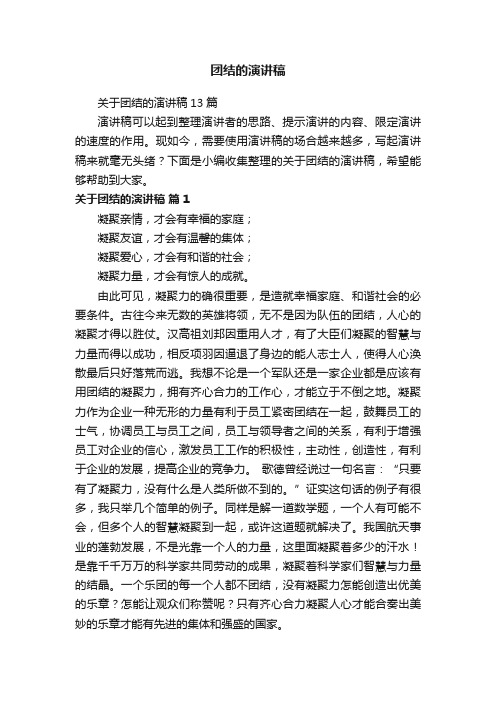 团结的演讲稿

关于团结的演讲稿 13 篇

演讲稿可以起到整理演讲者的思路、提示演讲的内容、限定演讲的速度的作用。现如今，需要使用演讲稿的场合越来越多，写起演讲稿来就毫无头绪？下面是小编收集整理的关于团结的演讲稿，希望能够帮助到大家。

关于团结的演讲稿 篇 1

凝聚亲情，才会有幸福的家庭；

凝聚友谊，才会有温馨的集体；

凝聚爱心，才会有和谐的社会；

凝聚力量，才会有惊人的成就。

由此可见，凝聚力的确很重要，是造就幸福家庭、和谐社会的必要条件。古往今来无数的英雄将领，无不是因为队伍的团结，人心的凝聚才得以胜仗。汉高祖刘邦因重用人才，有了大臣们凝聚的智慧与力量而得以成功，相反项羽因逼退了身边的能人志士人，使得人心涣散最后只好落荒而逃。我想不论是一个军队还是一家企业都是应该有用团结的凝聚力，拥有齐心合力的工作心，才能立于不倒之地。凝聚力作为企业一种无形的力量有利于员工紧密团结在一起，鼓舞员工的士气，协调员工与员工之间，员工与领导者之间的关系，有利于增强员工对企业的信心，激发员工工作的积极性，主动性，创造性，有利于企业的发展，提高企业的竞争力。 歌德曾经说过一句名言：“只要有了凝聚力，没有什么是人类所做不到的。”证实这句话的例子有很多，我只举几个简单的例子。同样是解一道数学题，一个人有可能不会，但多个人的智慧凝聚到一起，或许这道题就解决了。我国航天事业的蓬勃发展，不是光靠一个人的力量，这里面凝聚着多少的汗水！是靠千千万万的科学家共同劳动的成果，凝聚着科学家们智慧与力量的结晶。一个乐团的每一个人都不团结，没有凝聚力怎能创造出优美的乐章？怎能让观众们称赞呢？只有齐心合力凝聚人心才能合奏出美妙的乐章才能有先进的集体和强盛的国家。